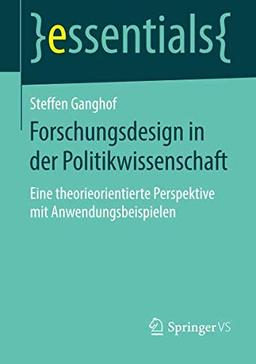 }essentials{

Steffen Ganghof

Forschungsdesign in der Politikwissenschaft

Eine theorieorientierte Perspektive mit Anwendungsbeispielen

Springer VS